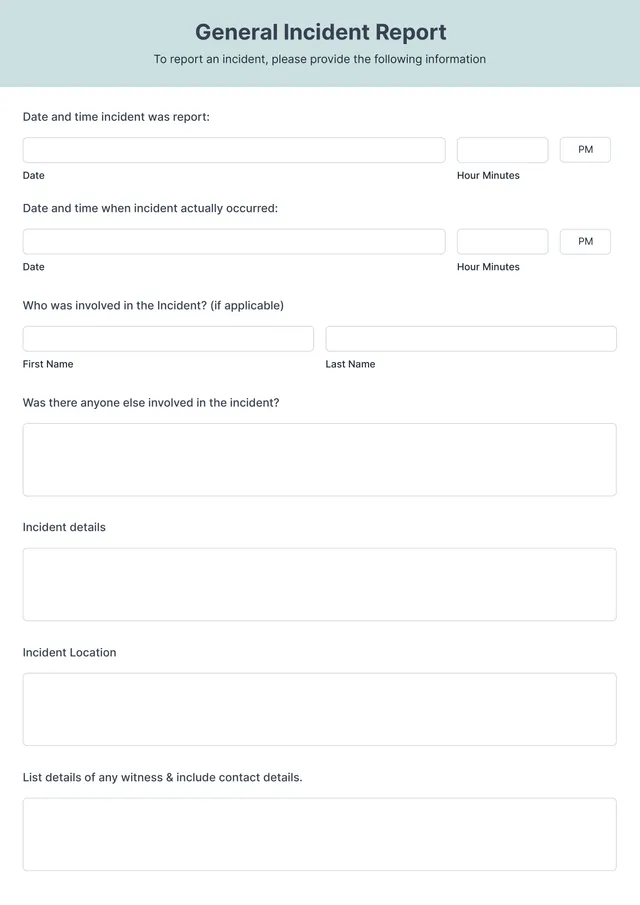 General Incident Report

To report an incident, please provide the following information

Date and time incident was report:

PM

Date

Hour Minutes

Date and time when incident actually occurred:

PM

Date

Hour Minutes

Who was involved in the Incident? (if applicable)

First Name

Last Name

Was there anyone else involved in the incident?

Incident details

Incident Location

List details of any witness & include contact details.